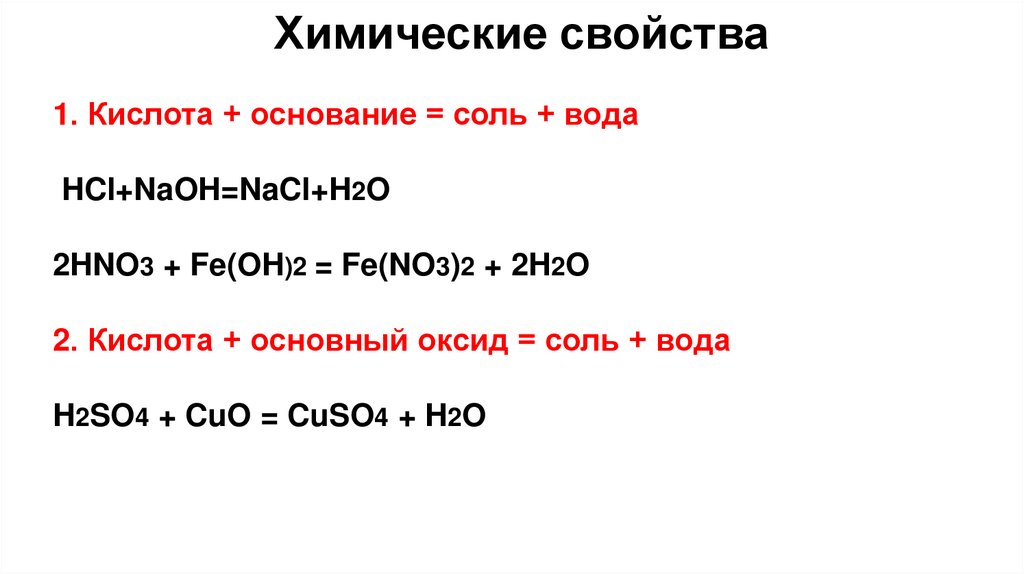 Химические свойства

1. Кислота + основание = соль + вода

$HCl+NaOH=NaCl+H_2O$

$2HNO_3 + Fe(OH)_2 = Fe(NO_3)_2 + 2H_2O$

2. Кислота + основный оксид = соль + вода

$H_2SO_4 + CuO = CuSO_4 + H_2O$